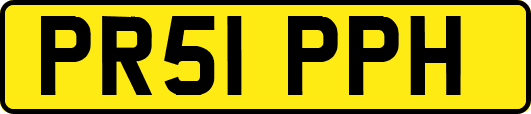 PR51 PPH